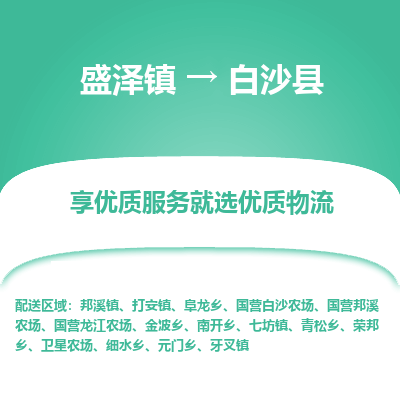 盛泽镇 → 白沙县

享优质服务就选优质物流

配送区域：邦溪镇、打安镇、阜龙乡、国营白沙农场、国营邦溪农场、国营龙江农场、金波乡、南开乡、七坊镇、青松乡、荣邦乡、卫星农场、细水乡、元门乡、牙叉镇